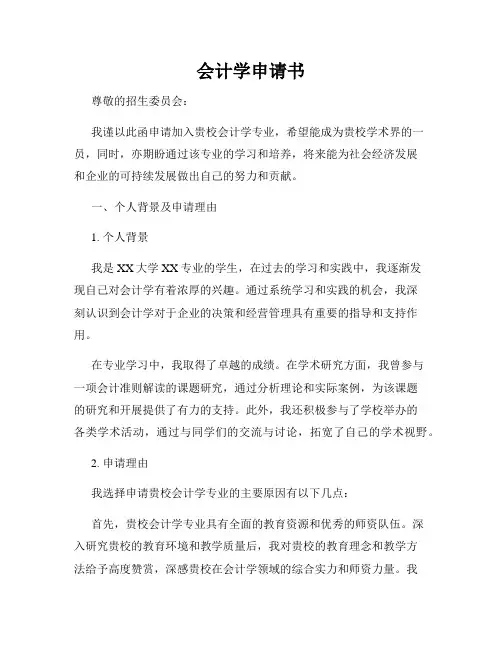 会计学申请书

尊敬的招生委员会：

我谨以此函申请加入贵校会计学专业，希望能成为贵校学术界的一员，同时，亦期盼通过该专业的学习和培养，将来能为社会经济发展和企业的可持续发展做出自己的努力和贡献。

一、个人背景及申请理由

1. 个人背景

我是 XX 大学 XX 专业的学生，在过去的学习和实践中，我逐渐发现自己对会计学有着浓厚的兴趣。通过系统学习和实践的机会，我深刻认识到会计学对于企业的决策和经营管理具有重要的指导和支持作用。

在专业学习中，我取得了卓越的成绩。在学术研究方面，我曾参与一项会计准则解读的课题研究，通过分析理论和实际案例，为该课题的研究和开展提供了有力的支持。此外，我还积极参与了学校举办的各类学术活动，通过与同学们的交流与讨论，拓宽了自己的学术视野。

2. 申请理由

我选择申请贵校会计学专业的主要原因有以下几点：

首先，贵校会计学专业具有全面的教育资源和优秀的师资队伍。深入研究贵校的教育环境和教学质量后，我对贵校的教育理念和教学方法给予高度赞赏，深感贵校在会计学领域的综合实力和师资力量。我